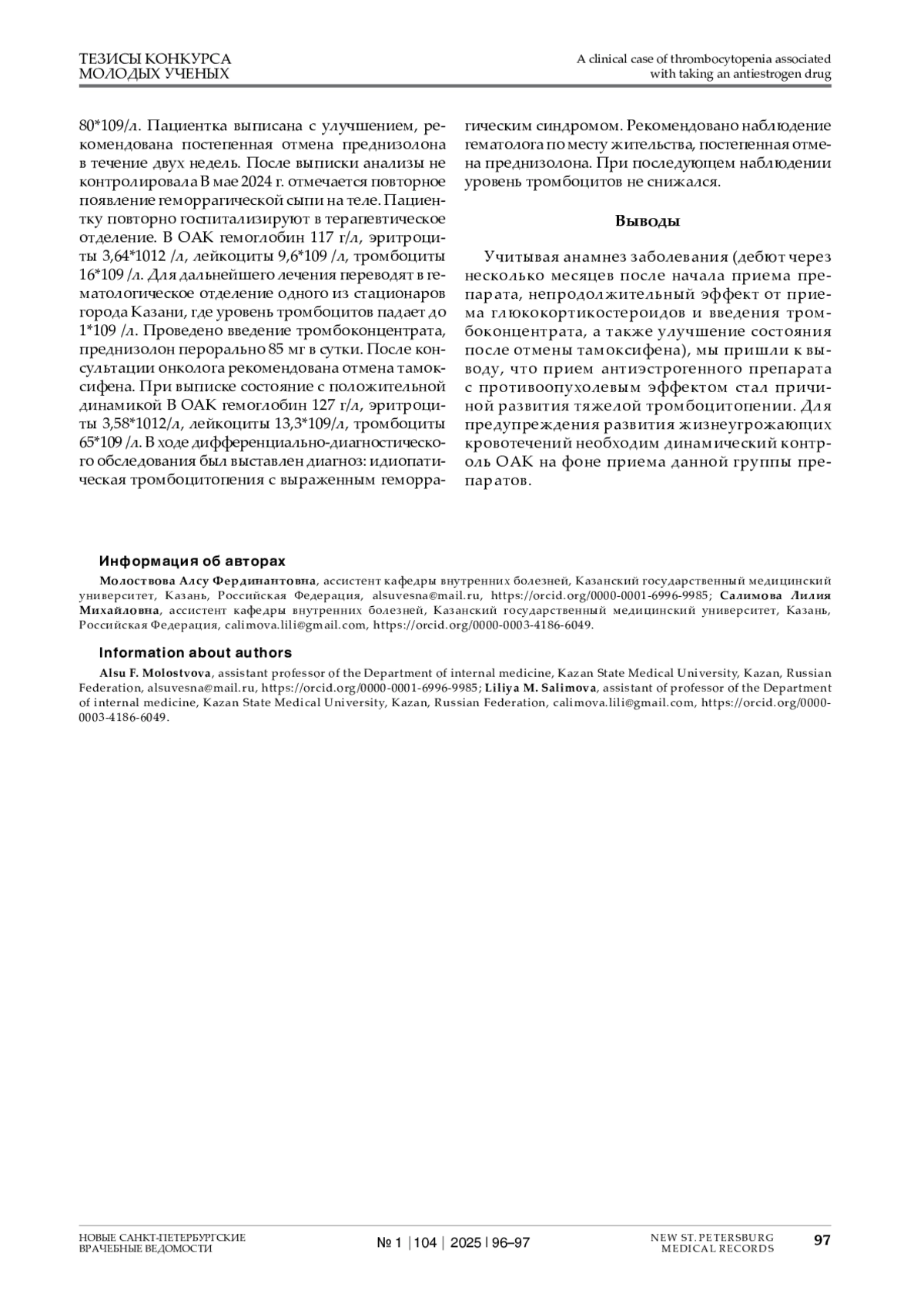 ТЕЗИСЫ КОНКУРСА
МОЛОДЫХ УЧЕНЫХ

A clinical case of thrombocytopenia associated with taking an antiestrogen drug

80*109/л. Пациентка выписана с улучшением, рекомендована постепенная отмена преднизолона в течение двух недель. После выписки анализы не контролировала В мае 2024 г. отмечается повторное появление геморрагической сыпи на теле. Пациентку повторно госпитализируют в терапевтическое отделение. В ОАК гемоглобин 117 г/л, эритроциты 3,64*1012 /л, лейкоциты 9,6*109 /л, тромбоциты 16*109 /л. Для дальнейшего лечения переводят в гематологическое отделение одного из стационаров города Казани, где уровень тромбоцитов падает до 1*109 /л. Проведено введение тромбоконцентрата, преднизолон перорально 85 мг в сутки. После консультации онколога рекомендована отмена тамоксифена. При выписке состояние с положительной динамикой В ОАК гемоглобин 127 г/л, эритроциты 3,58*1012/л, лейкоциты 13,3*109/л, тромбоциты 65*109 /л. В ходе дифференциально-диагностического обследования был выставлен диагноз: идиопатическая тромбоцитопения с выраженным геморрагическим синдромом. Рекомендовано наблюдение гематолога по месту жительства, постепенная отмена преднизолона. При последующем наблюдении уровень тромбоцитов не снижался.

Выводы

Учитывая анамнез заболевания (дебют через несколько месяцев после начала приема препарата, непродолжительный эффект от приема глюкокортикостероидов и введения тромбоконцентрата, а также улучшение состояния после отмены тамоксифена), мы пришли к выводу, что прием антиэстрогенного препарата с противоопухолевым эффектом стал причиной развития тяжелой тромбоцитопении. Для предупреждения развития жизнеугрожающих кровотечений необходим динамический контроль ОАК на фоне приема данной группы препаратов.

Информация об авторах

Молоствова Алсу Фердинантовна, ассистент кафедры внутренних болезней, Казанский государственный медицинский университет, Казань, Российская Федерация, alsuvesna@mail.ru, https://orcid.org/0000-0001-6996-9985; Салимова Лилия Михайловна, ассистент кафедры внутренних болезней, Казанский государственный медицинский университет, Казань, Российская Федерация, calimova.lili@gmail.com, https://orcid.org/0000-0003-4186-6049.

Information about authors

Alsu F. Molostvova, assistant professor of the Department of internal medicine, Kazan State Medical University, Kazan, Russian Federation, alsuvesna@mail.ru, https://orcid.org/0000-0001-6996-9985; Liliya M. Salimova, assistant of professor of the Department of internal medicine, Kazan State Medical University, Kazan, Russian Federation, calimova.lili@gmail.com, https://orcid.org/0000-0003-4186-6049.

НОВЫЕ САНКТ-ПЕТЕРБУРГСКИЕ ВРАЧЕБНЫЕ ВЕДОМОСТИ

№ 1 | 104 | 2025 | 96–97

NEW ST. PETERSBURG MEDICAL RECORDS

97